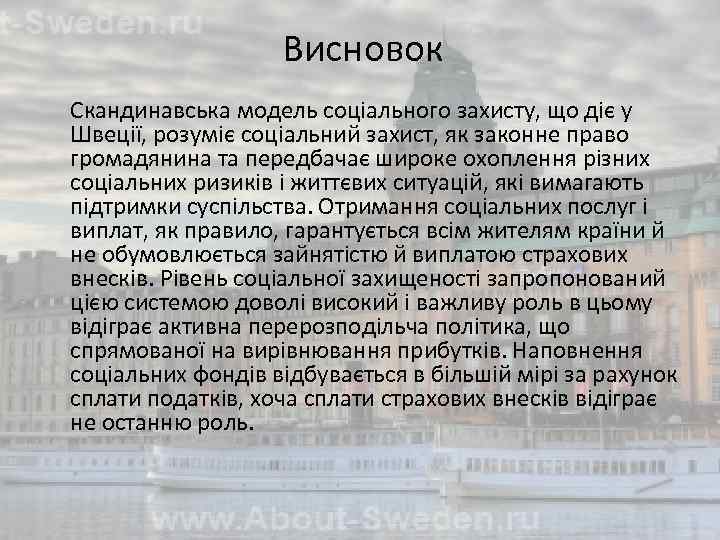 t-Sweden.ru

Висновок

Скандинавська модель соціального захисту, що діє у Швеції, розуміє соціальний захист, як законне право громадянина та передбачає широке охоплення різних соціальних ризиків і життєвих ситуацій, які вимагають підтримки суспільства. Отримання соціальних послуг і виплат, як правило, гарантується всім жителям країни й не обумовлюється зайнятістю й виплатою страхових внесків. Рівень соціальної захищеності запропонований цією системою доволі високий і важливу роль в цьому відіграє активна перерозподільча політика, що спрямованої на вирівнювання прибутків. Наповнення соціальних фондів відбувається в більшій мірі за рахунок сплати податків, хоча сплати страхових внесків відіграє не останню роль.

www.About-Sweden.ru